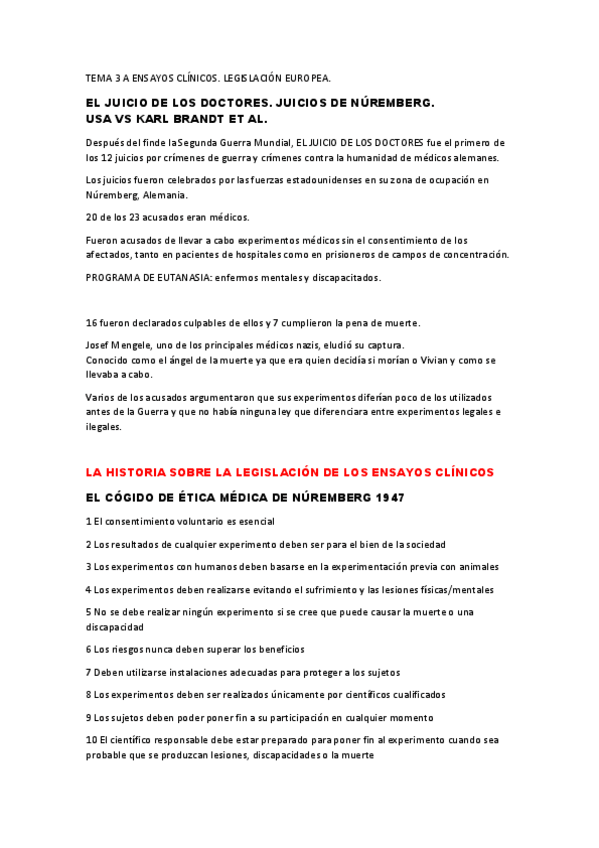 TEMA 3 A ENSAYOS CLÍNICOS. LEGISLACIÓN EUROPEA.

EL JUICIO DE LOS DOCTORES. JUICIOS DE NÚREMBERG.
USA VS KARL BRANDT ET AL.

Después del finde laSegunda Guerra Mundial, EL JUICIO DE LOS DOCTORES fue el primero de los 12 juicios por crímenes de guerra y crímenes contra la humanidad de médicos alemanes.

Los juicios fueron celebrados por las fuerzas estadounidenses en su zona de ocupación en Núremberg, Alemania.

20 de los 23 acusados eran médicos.

Fueron acusados de llevar a cabo experimentos médicos sin el consentimiento de los afectados, tanto en pacientes de hospitales como en prisioneros de campos de concentración.

PROGRAMA DE EUTANASIA: enfermos mentales y discapacitados.

16 fueron declarados culpables de ellos y 7 cumplieron la pena de muerte.

Josef Mengele, uno de los principales médicos nazis, eludió su captura.
Conocido como el ángel de la muerte ya que era quien decidía si morían o Vivian y como se llevaba a cabo.

Varios de los acusados argumentaron que sus experimentos diferían poco de los utilizados antes de la Guerra y que no había ninguna ley que diferenciara entre experimentos legales e ilegales.

LA HISTORIA SOBRE LA LEGISLACIÓN DE LOS ENSAYOS CLÍNICOS

EL CÓGIDO DE ÉTICA MÉDICA DE NÚREMBERG 1947

1 El consentimiento voluntario es esencial

2 Los resultados de cualquier experimento deben ser para el bien de la sociedad

3 Los experimentos con humanos deben basarse en la experimentación previa con animales

4 Los experimentos deben realizarse evitando el sufrimiento y las lesiones físicas/mentales

5 No se debe realizar ningún experimento si se cree que puede causar la muerte o una discapacidad

6 Los riesgos nunca deben superar los beneficios

7 Deben utilizarse instalaciones adecuadas para proteger a los sujetos

8 Los experimentos deben ser realizados únicamente por científicos cualificados

9 Los sujetos deben poder poner fin a su participación en cualquier momento

10 El científico responsable debe estar preparado para poner fin al experimento cuando sea probable que se produzcan lesiones, discapacidades o la muerte